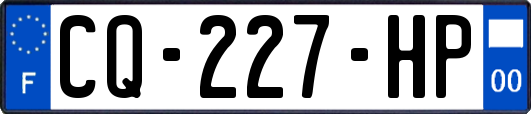 F

CQ-227-HP

00